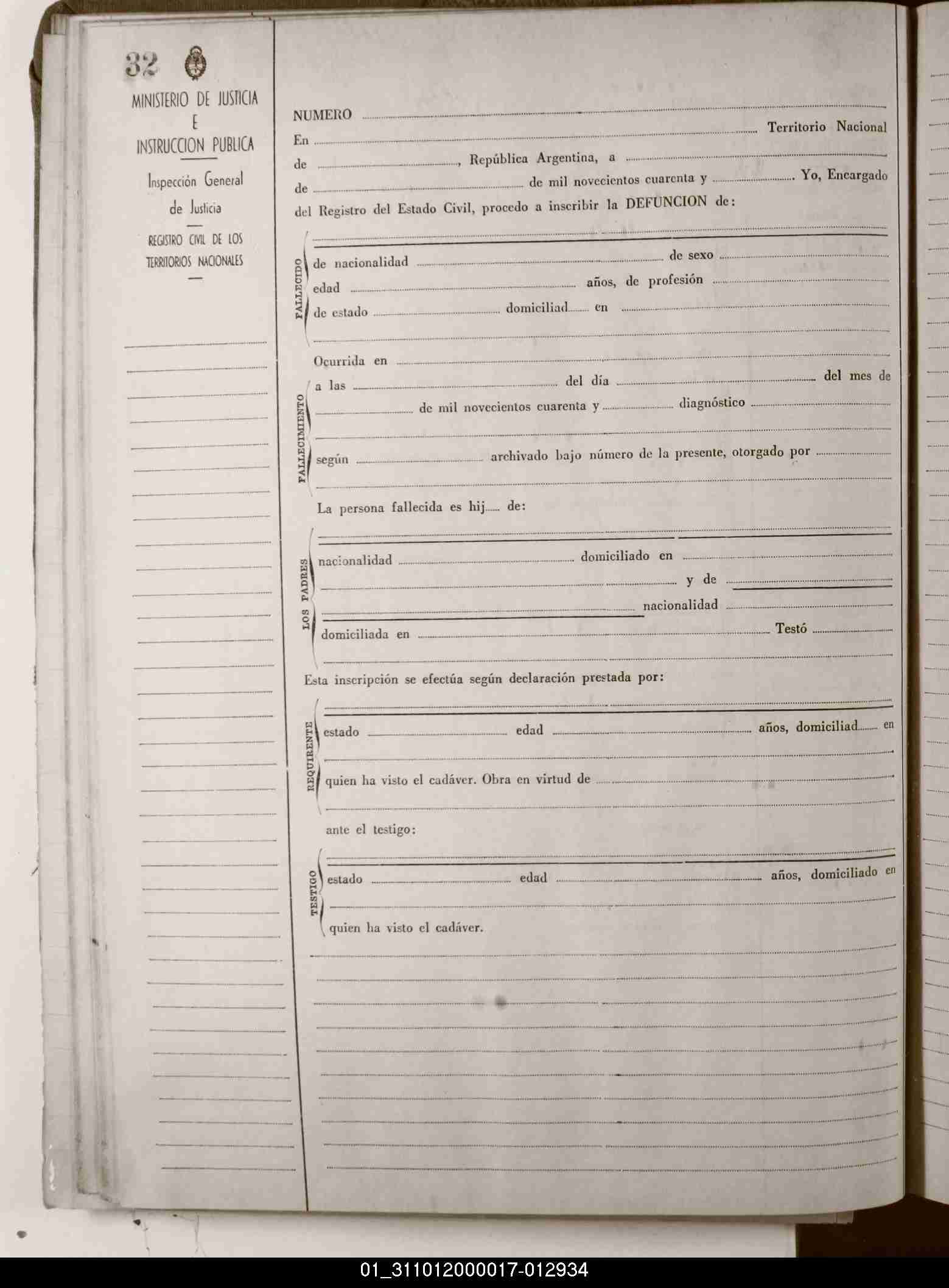 32

MINISTERIO DE JUSTICIA
E
INSTRUCCION PUBLICA

Inspección General
de Justicia

REGISTRO CIVIL DE LOS
TERRITORIOS NACIONALES

NUMERO

En Territorio Nacional de , República Argentina, a de de mil novecientos cuarenta y Yo, Encargado del Registro del Estado Civil, procedo a inscribir la DEFUNCION de:

FALLECIDO
de nacionalidad de sexo
edad años, de profesión
de estado domiciliad en

Ocurrida en

FALLECIMIENTO
a las del día del mes de de mil novecientos cuarenta y diagnóstico
según archivado bajo número de la presente, otorgado por

La persona fallecida es hij de:

LOS PADRES
nacionalidad domiciliado en
y de
nacionalidad
domiciliada en Testó

Esta inscripción se efectúa según declaración prestada por:

REQUIRENTE
estado edad años, domiciliad en
quien ha visto el cadáver. Obra en virtud de

ante el testigo:

TESTIGO
estado edad años, domiciliado en
quien ha visto el cadáver.

01_311012000017-012934